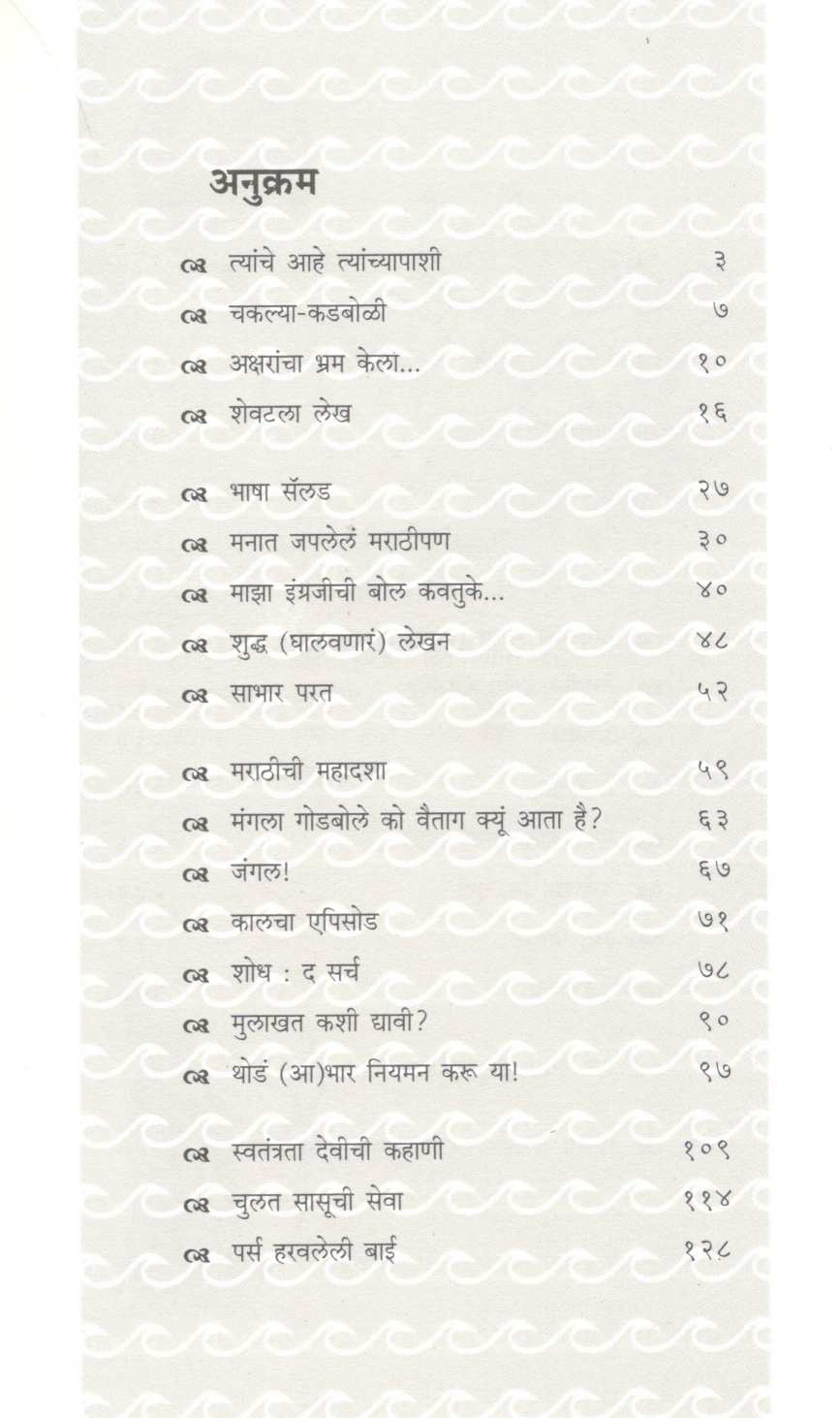 अनुक्रम

त्यांचे आहे त्यांच्यापाशी ३
चकल्या-कडबोळी ७
अक्षरांचा भ्रम केला... १०
शेवटला लेख १६

भाषा सॅलड २७
मनात जपलेलं मराठीपण ३०
माझा इंग्रजीची बोल कवतुके... ४०
शुद्ध (घालवणारं) लेखन ४८
साभार परत ५२

मराठीची महादशा ५९
मंगला गोडबोले को वैताग क्यूं आता है? ६३
जंगल! ६७
कालचा एपिसोड ७१
शोध : द सर्च ७८
मुलाखत कशी द्यावी? ९०
थोडं (आ)भार नियमन करू या! ९७

स्वतंत्रता देवीची कहाणी १०९
चुलत सासूची सेवा ११४
पर्स हरवलेली बाई १२८